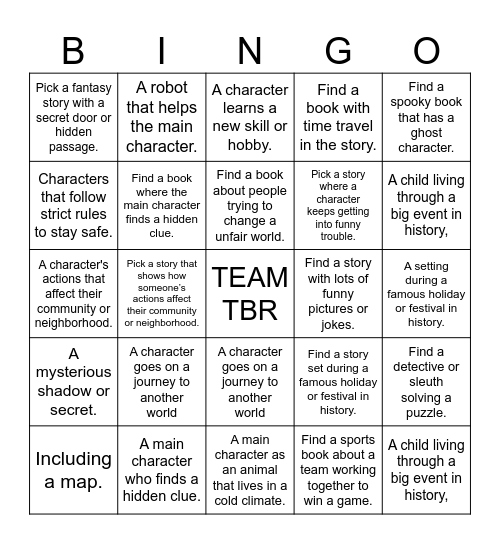 | B | I | N | G | O |
|---|---|---|---|---|
| Pick a fantasy story with a secret door or hidden passage. | A robot that helps the main character. | A character learns a new skill or hobby. | Find a book with time travel in the story. | Find a spooky book that has a ghost character. |
| Characters that follow strict rules to stay safe. | Find a book where the main character finds a hidden clue. | Find a book about people trying to change a unfair world. | Pick a story where a character keeps getting into funny trouble. | A child living through a big event in history, |
| A character's actions that affect their community or neighborhood. | Pick a story that shows how someone's actions affect their community or neighborhood. | TEAM TBR | Find a story with lots of funny pictures or jokes. | A setting during a famous holiday or festival in history. |
| A mysterious shadow or secret. | A character goes on a journey to another world | A character goes on a journey to another world | Find a story set during a famous holiday or festival in history. | Find a detective or sleuth solving a puzzle. |
| Including a map. | A main character who finds a hidden clue. | A main character as an animal that lives in a cold climate. | Find a sports book about a team working together to win a game. | A child living through a big event in history, |